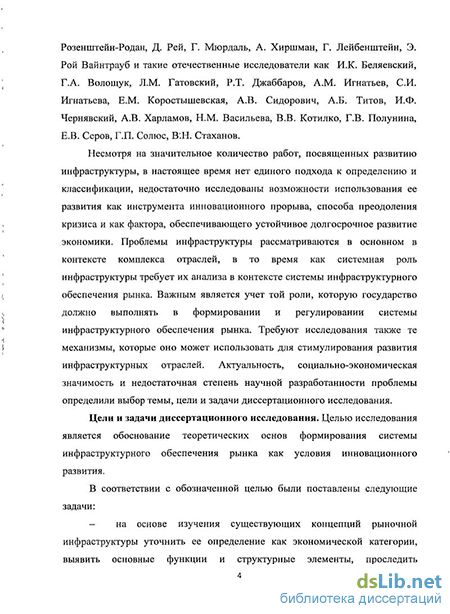 Розенштейн-Родан, Д. Рей, Г. Мюрдаль, А. Хиршман, Г. Лейбенштейн, Э. Рой Вайнтрауб и такие отечественные исследователи как И.К. Беляевский, Г.А. Волощук, Л.М. Гатовский, Р.Т. Джаббаров, А.М. Игнатьев, С.И. Игнатьева, Е.М. Коростышевская, А.В. Сидорович, А.Б. Титов, И.Ф. Чернявский, А.В. Харламов, Н.М. Васильева, В.В. Котилко, Г.В. Полунина, Е.В. Серов, Г.П. Солюс, В.Н. Стаханов.

Несмотря на значительное количество работ, посвященных развитию инфраструктуры, в настоящее время нет единого подхода к определению и классификации, недостаточно исследованы возможности использования ее развития как инструмента инновационного прорыва, способа преодоления кризиса и как фактора, обеспечивающего устойчивое долгосрочное развитие экономики. Проблемы инфраструктуры рассматриваются в основном в контексте комплекса отраслей, в то время как системная роль инфраструктуры требует их анализа в контексте системы инфраструктурного обеспечения рынка. Важным является учет той роли, которую государство должно выполнять в формировании и регулировании системы инфраструктурного обеспечения рынка. Требуют исследования также те механизмы, которые оно может использовать для стимулирования развития инфраструктурных отраслей. Актуальность, социально-экономическая значимость и недостаточная степень научной разработанности проблемы определили выбор темы, цели и задачи диссертационного исследования.

Цели и задачи диссертационного исследования. Целью исследования является обоснование теоретических основ формирования системы инфраструктурного обеспечения рынка как условия инновационного развития.

В соответствии с обозначенной целью были поставлены следующие задачи:

– на основе изучения существующих концепций рыночной инфраструктуры уточнить ее определение как экономической категории, выявить основные функции и структурные элементы, проследить

4

dsLib.net
библиотека диссертаций